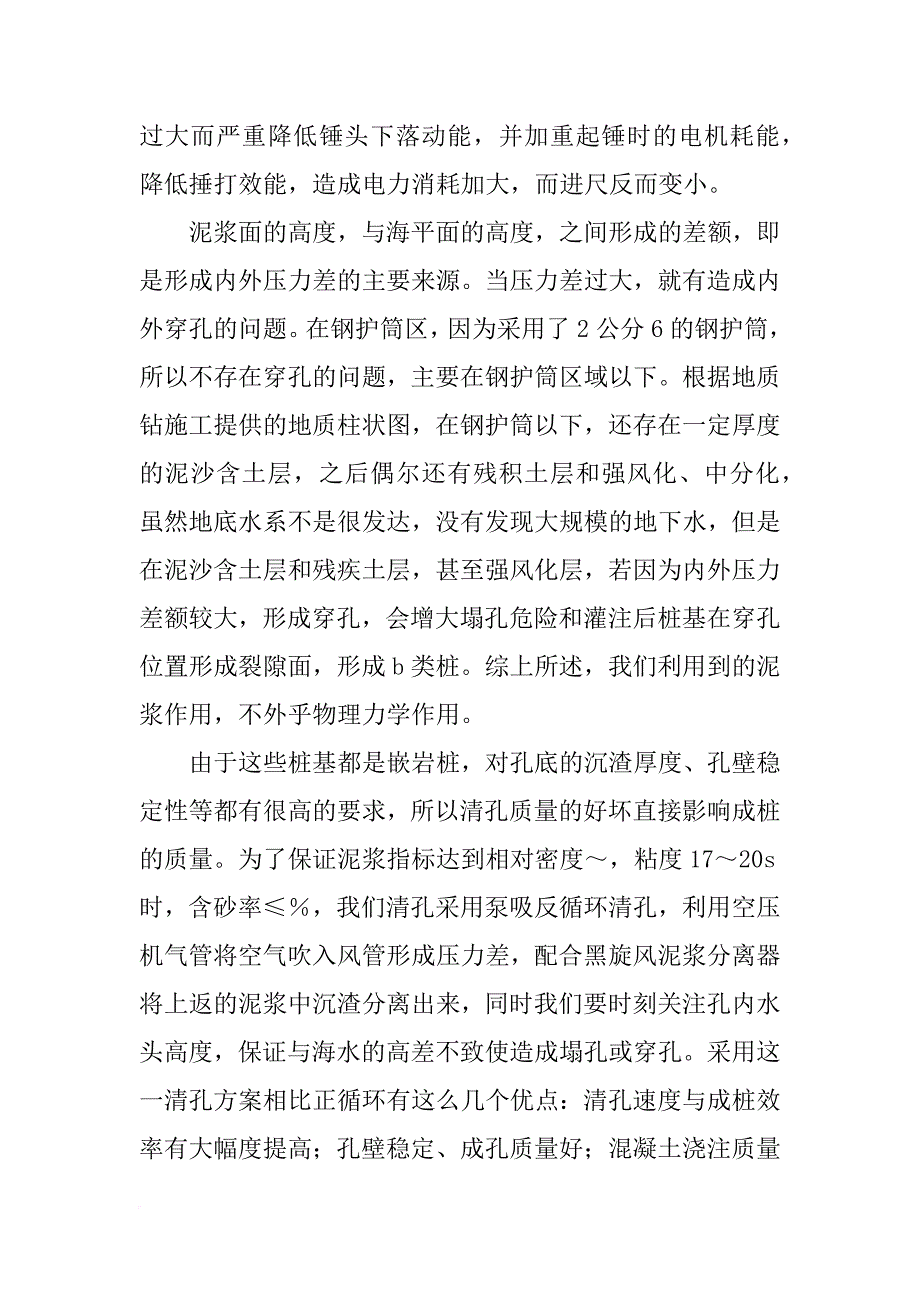 过大而严重降低锤头下落动能，并加重起锤时的电机耗能，降低捶打效能，造成电力消耗加大，而进尺反而变小。

泥浆面的高度，与海平面的高度，之间形成的差额，即是形成内外压力差的主要来源。当压力差过大，就有造成内外穿孔的问题。在钢护筒区，因为采用了 2 公分 6 的钢护筒，所以不存在穿孔的问题，主要在钢护筒区域以下。根据地质钻施工提供的地质柱状图，在钢护筒以下，还存在一定厚度的泥沙含土层，之后偶尔还有残积土层和强风化、中分化，虽然地底水系不是很发达，没有发现大规模的地下水，但是在泥沙含土层和残疾土层，甚至强风化层，若因为内外压力差额较大，形成穿孔，会增大塌孔危险和灌注后桩基在穿孔位置形成裂隙面，形成 b 类桩。综上所述，我们利用到的泥浆作用，不外乎物理力学作用。

由于这些桩基都是嵌岩桩，对孔底的沉渣厚度、孔壁稳定性等都有很高的要求，所以清孔质量的好坏直接影响成桩的质量。为了保证泥浆指标达到相对密度～，粘度 17～20s 时，含砂率≤％，我们清孔采用泵吸反循环清孔，利用空压机气管将空气吹入风管形成压力差，配合黑旋风泥浆分离器将上返的泥浆中沉渣分离出来，同时我们要时刻关注孔内水头高度，保证与海水的高差不致使造成塌孔或穿孔。采用这一清孔方案相比正循环有这么几个优点：清孔速度与成桩效率有大幅度提高；孔壁稳定、成孔质量好；混凝土浇注质量